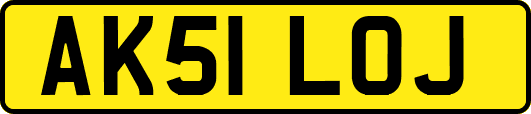 AK51 LOJ